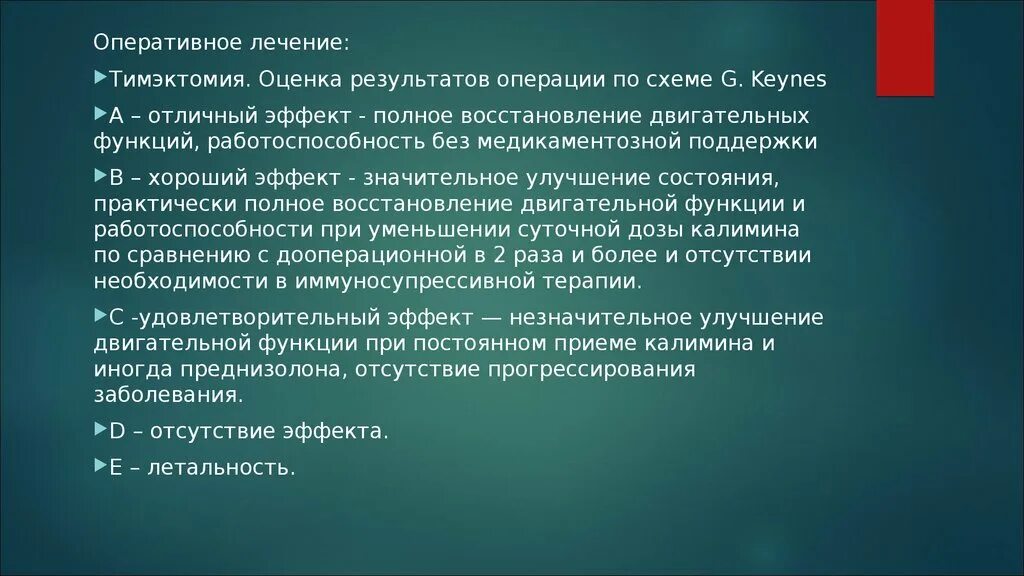 Оперативное лечение:

Тимэктомия. Оценка результатов операции по схеме G. Keynes

А – отличный эффект - полное восстановление двигательных функций, работоспособность без медикаментозной поддержки

В – хороший эффект - значительное улучшение состояния, практически полное восстановление двигательной функции и работоспособности при уменьшении суточной дозы калимина по сравнению с дооперационной в 2 раза и более и отсутствии необходимости в иммуносупрессивной терапии.

С -удовлетворительный эффект — незначительное улучшение двигательной функции при постоянном приеме калимина и иногда преднизолона, отсутствие прогрессирования заболевания.

D – отсутствие эффекта.

Е – летальность.